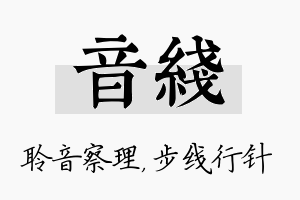 音綫

聆音察理，步线行针